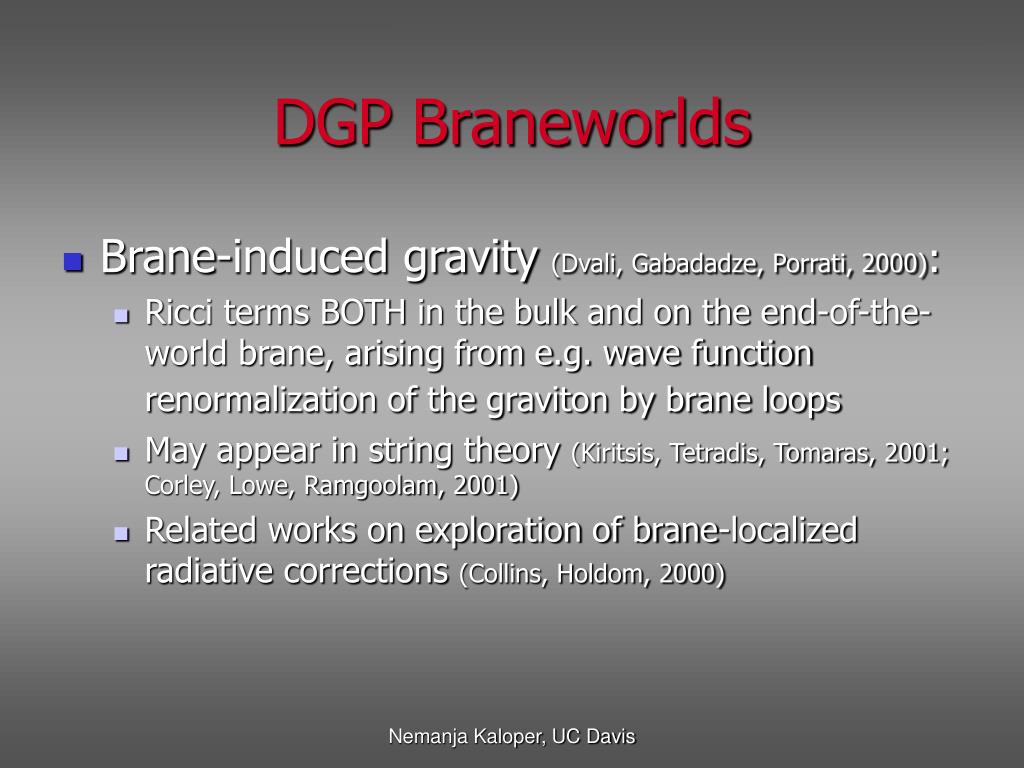 DGP Braneworlds

Brane-induced gravity (Dvali, Gabadadze, Porrati, 2000):

Ricci terms BOTH in the bulk and on the end-of-the-world brane, arising from e.g. wave function renormalization of the graviton by brane loops

May appear in string theory (Kiritsis, Tetradis, Tomaras, 2001; Corley, Lowe, Ramgoolam, 2001)

Related works on exploration of brane-localized radiative corrections (Collins, Holdom, 2000)

Nemanja Kaloper, UC Davis